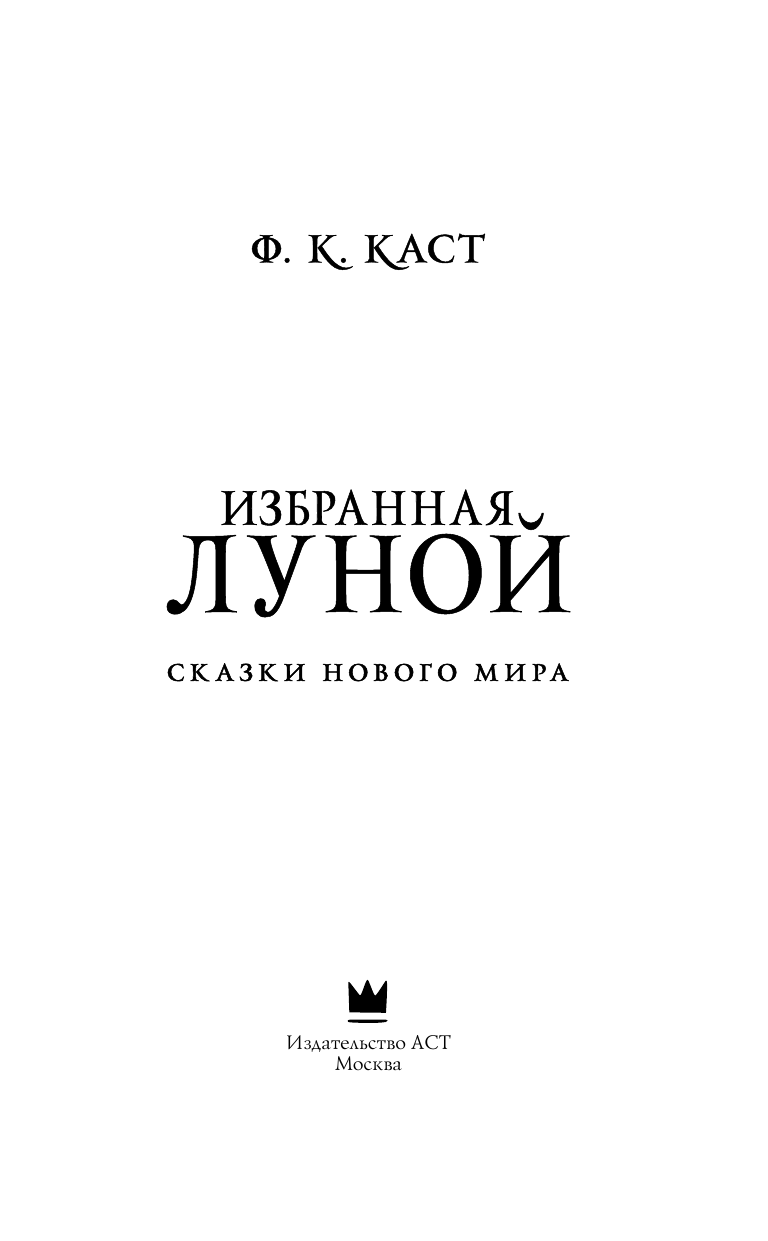 Ф. К. КАСТ

ИЗБРАННАЯ
ЛУНОЙ

СКАЗКИ НОВОГО МИРА

Издательство АСТ
Москва